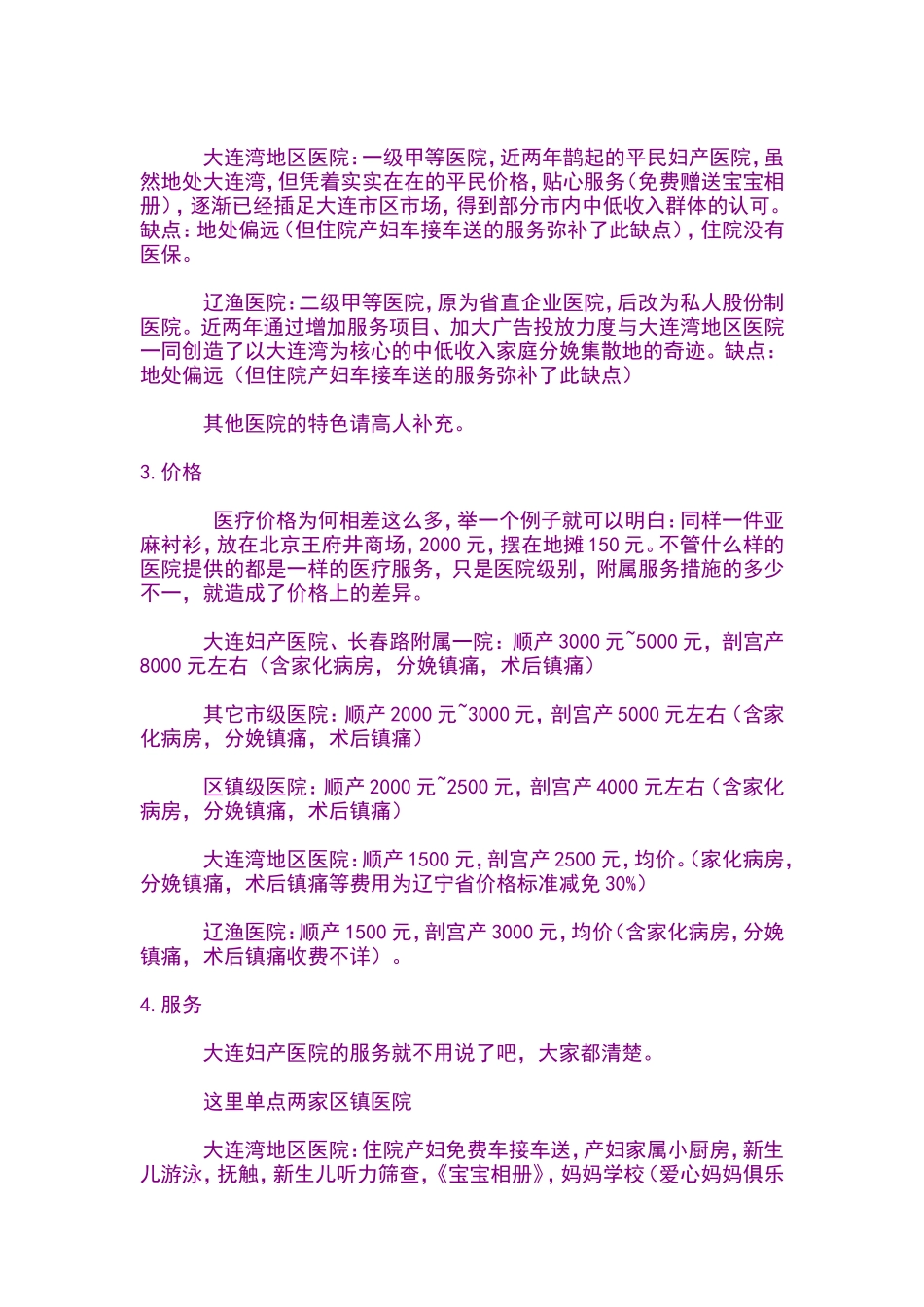 大连湾地区医院：一级甲等医院，近两年鹊起的平民妇产医院，虽然地处大连湾，但凭着实实在在的平民价格，贴心服务（免费赠送宝宝相册），逐渐已经插足大连市区市场，得到部分市内中低收入群体的认可。缺点：地处偏远（但住院产妇车接车送的服务弥补了此缺点），住院没有医保。

辽渔医院：二级甲等医院，原为省直企业医院，后改为私人股份制医院。近两年通过增加服务项目、加大广告投放力度与大连湾地区医院一同创造了以大连湾为核心的中低收入家庭分娩集散地的奇迹。缺点：地处偏远（但住院产妇车接车送的服务弥补了此缺点）

其他医院的特色请高人补充。

3. 价格

医疗价格为何相差这么多，举一个例子就可以明白：同样一件亚麻衬衫，放在北京王府井商场，2000 元，摆在地摊 150 元。不管什么样的医院提供的都是一样的医疗服务，只是医院级别，附属服务措施的多少不一，就造成了价格上的差异。

大连妇产医院、长春路附属一院：顺产 3000 元~5000 元，剖宫产 8000 元左右（含家化病房，分娩镇痛，术后镇痛）

其它市级医院：顺产 2000 元~3000 元，剖宫产 5000 元左右（含家化病房，分娩镇痛，术后镇痛）

区镇级医院：顺产 2000 元~2500 元，剖宫产 4000 元左右（含家化病房，分娩镇痛，术后镇痛）

大连湾地区医院：顺产 1500 元，剖宫产 2500 元，均价。（家化病房，分娩镇痛，术后镇痛等费用为辽宁省价格标准减免 30%）

辽渔医院：顺产 1500 元，剖宫产 3000 元，均价（含家化病房，分娩镇痛，术后镇痛收费不详）。

4. 服务

大连妇产医院的服务就不用说了吧，大家都清楚。

这里单点两家区镇医院

大连湾地区医院：住院产妇免费车接车送，产妇家属小厨房，新生儿游泳，抚触，新生儿听力筛查，《宝宝相册》，妈妈学校（爱心妈妈俱乐